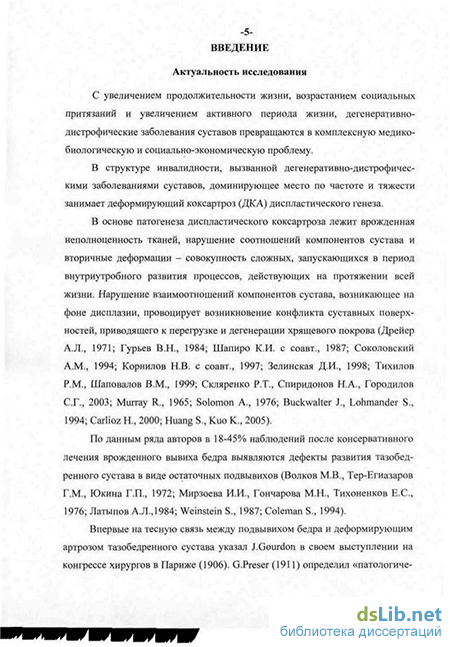 -5-
ВВЕДЕНИЕ

Актуальность исследования

С увеличением продолжительности жизни, возрастанием социальных притязаний и увеличением активного периода жизни, дегенеративно-дистрофические заболевания суставов превращаются в комплексную медико-биологическую и социально-экономическую проблему.

В структуре инвалидности, вызванной дегенеративно-дистрофическими заболеваниями суставов, доминирующее место по частоте и тяжести занимает деформирующий коксартроз (ДКА) диспластического генеза.

В основе патогенеза диспластического коксартроза лежит врожденная неполноценность тканей, нарушение соотношений компонентов сустава и вторичные деформации – совокупность сложных, запускающихся в период внутриутробного развития процессов, действующих на протяжении всей жизни. Нарушение взаимоотношений компонентов сустава, возникающее на фоне дисплазии, провоцирует возникновение конфликта суставных поверхностей, приводящего к перегрузке и дегенерации хрящевого покрова (Дрейер А.Л., 1971; Гурьев В.Н., 1984; Шапиро К.И. с соавт., 1987; Соколовский А.М., 1994; Корнилов Н.В. с соавт., 1997; Зелинская Д.И., 1998; Тихилов Р.М., Шаповалов В.М., 1999; Скляренко Р.Т., Спиридонов Н.А., Городилов С.Г., 2003; Murray R., 1965; Solomon A., 1976; Buckwalter J., Lohmander S., 1994; Carlioz H., 2000; Huang S., Kuo K., 2005).

По данным ряда авторов в 18-45% наблюдений после консервативного лечения врожденного вывиха бедра выявляются дефекты развития тазобедренного сустава в виде остаточных подвывихов (Волков М.В., Тер-Егиазаров Г.М., Юкина Г.П., 1972; Мирзоева И.И., Гончарова М.Н., Тихоненков Е.С., 1976; Латыпов А.Л.,1984; Weinstein S., 1987; Coleman S., 1994).

Впервые на тесную связь между подвывихом бедра и деформирующим артрозом тазобедренного сустава указал J.Gourdon в своем выступлении на конгрессе хирургов в Париже (1906). G.Preser (1911) определил «патологиче-

dsLib.net
библиотека диссертаций